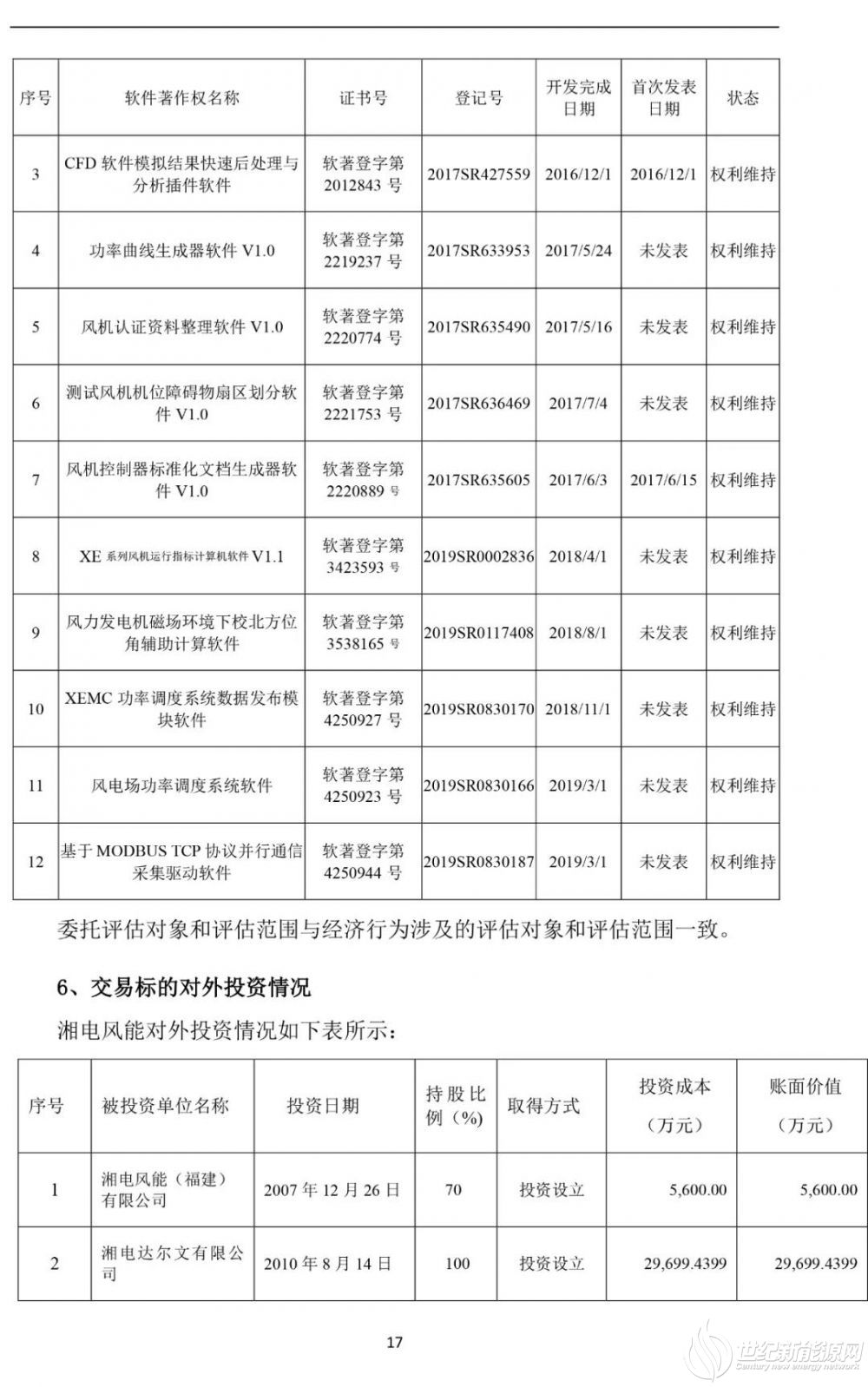 | 序号 | 软件著作权名称 | 证书号 | 登记号 | 开发完成日期 | 首次发表日期 | 状态 |
|---|---|---|---|---|---|---|
| 3 | CFD 软件模拟结果快速后处理与分析插件软件 | 软著登字第 2012843 号 | 2017SR427559 | 2016/12/1 | 2016/12/1 | 权利维持 |
| 4 | 功率曲线生成器软件 V1.0 | 软著登字第 2219237 号 | 2017SR633953 | 2017/5/24 | 未发表 | 权利维持 |
| 5 | 风机认证资料整理软件 V1.0 | 软著登字第 2220774 号 | 2017SR635490 | 2017/5/16 | 未发表 | 权利维持 |
| 6 | 测试风机机位障碍物扇区划分软件 V1.0 | 软著登字第 2221753 号 | 2017SR636469 | 2017/7/4 | 未发表 | 权利维持 |
| 7 | 风机控制器标准化文档生成器软件 V1.0 | 软著登字第 2220889 号 | 2017SR635605 | 2017/6/3 | 2017/6/15 | 权利维持 |
| 8 | XE 系列风机运行指标计算机软件 V1.1 | 软著登字第 3423593 号 | 2019SR0002836 | 2018/4/1 | 未发表 | 权利维持 |
| 9 | 风力发电机磁场环境下校北方位角辅助计算软件 | 软著登字第 3538165 号 | 2019SR0117408 | 2018/8/1 | 未发表 | 权利维持 |
| 10 | XEMC 功率调度系统数据发布模块软件 | 软著登字第 4250927 号 | 2019SR0830170 | 2018/11/1 | 未发表 | 权利维持 |
| 11 | 风电场功率调度系统软件 | 软著登字第 4250923 号 | 2019SR0830166 | 2019/3/1 | 未发表 | 权利维持 |
| 12 | 基于 MODBUS TCP 协议并行通信采集驱动软件 | 软著登字第 4250944 号 | 2019SR0830187 | 2019/3/1 | 未发表 | 权利维持 |

委托评估对象和评估范围与经济行为涉及的评估对象和评估范围一致。

6、交易标的对外投资情况

湘电风能对外投资情况如下表所示：

| 序号 | 被投资单位名称 | 投资日期 | 持股比例（%） | 取得方式 | 投资成本（万元） | 账面价值（万元） |
|---|---|---|---|---|---|---|
| 1 | 湘电风能（福建）有限公司 | 2007 年 12 月 26 日 | 70 | 投资设立 | 5,600.00 | 5,600.00 |
| 2 | 湘电达尔文有限公司 | 2010 年 8 月 14 日 | 100 | 投资设立 | 29,699.4399 | 29,699.4399 |

17

世纪新能源网
Century new energy network